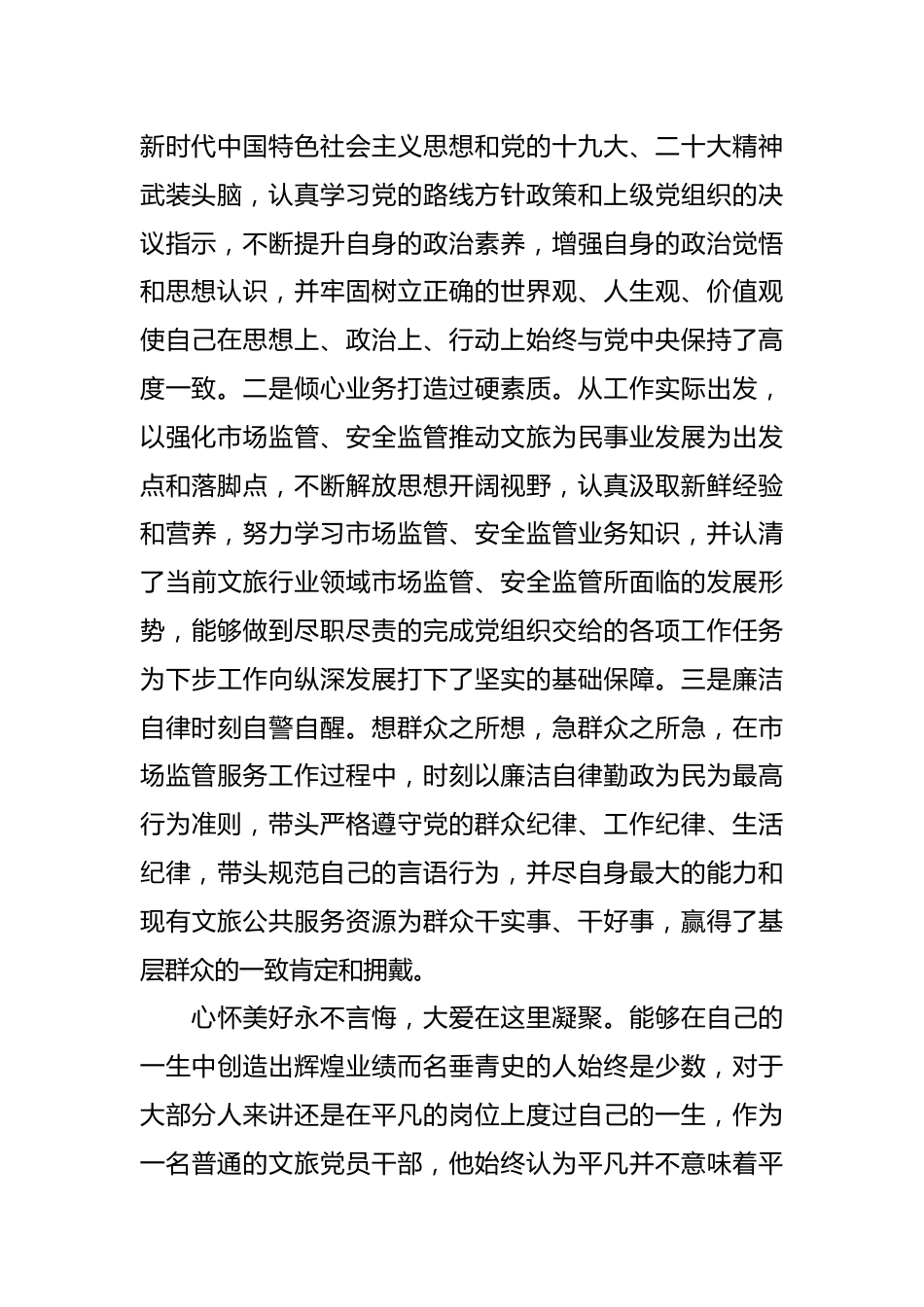 新时代中国特色社会主义思想和党的十九大、二十大精神武装头脑，认真学习党的路线方针政策和上级党组织的决议指示，不断提升自身的政治素养，增强自身的政治觉悟和思想认识，并牢固树立正确的世界观、人生观、价值观使自己在思想上、政治上、行动上始终与党中央保持了高度一致。二是倾心业务打造过硬素质。从工作实际出发，以强化市场监管、安全监管推动文旅为民事业发展为出发点和落脚点，不断解放思想开阔视野，认真汲取新鲜经验和营养，努力学习市场监管、安全监管业务知识，并认清了当前文旅行业领域市场监管、安全监管所面临的发展形势，能够做到尽职尽责的完成党组织交给的各项工作任务为下步工作向纵深发展打下了坚实的基础保障。三是廉洁自律时刻自警自醒。想群众之所想，急群众之所急，在市场监管服务工作过程中，时刻以廉洁自律勤政为民为最高行为准则，带头严格遵守党的群众纪律、工作纪律、生活纪律，带头规范自己的言语行为，并尽自身最大的能力和现有文旅公共服务资源为群众干实事、干好事，赢得了基层群众的一致肯定和拥戴。

心怀美好永不言悔，大爱在这里凝聚。能够在自己的一生中创造出辉煌业绩而名垂青史的人始终是少数，对于大部分人来讲还是在平凡的岗位上度过自己的一生，作为一名普通的文旅党员干部，他始终认为平凡并不意味着平